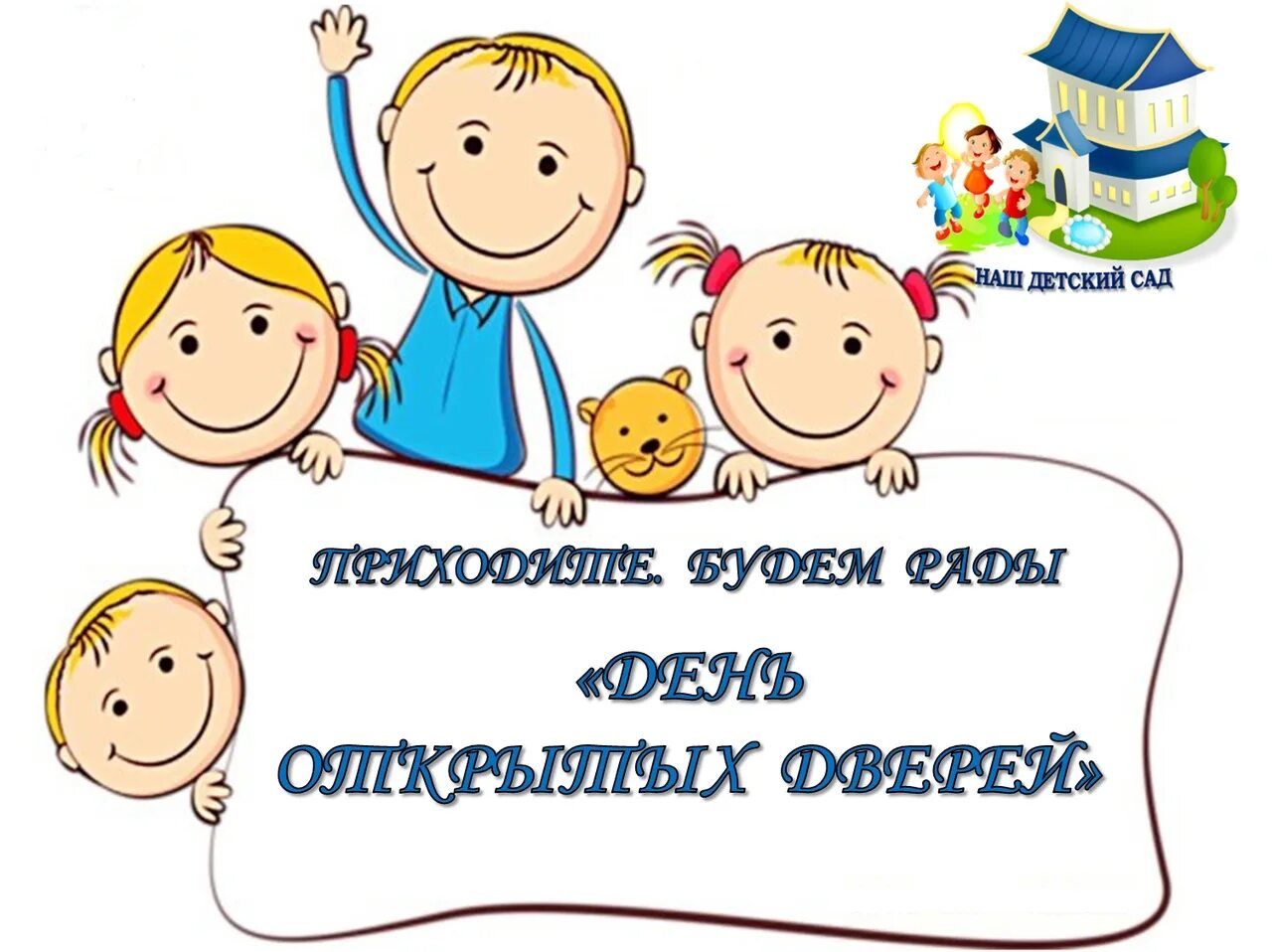 НАШ ДЕТСКИЙ САД

ПРИХОДИТЕ. БУДЕМ РАДЫ

«ДЕНЬ ОТКРЫТЫХ ДВЕРЕЙ»